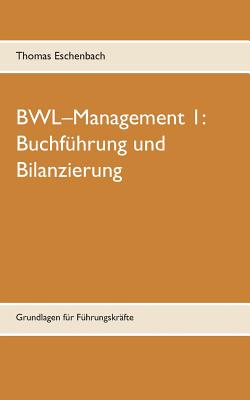 Thomas Eschenbach

BWL–Management 1: Buchführung und Bilanzierung

Grundlagen für Führungskräfte